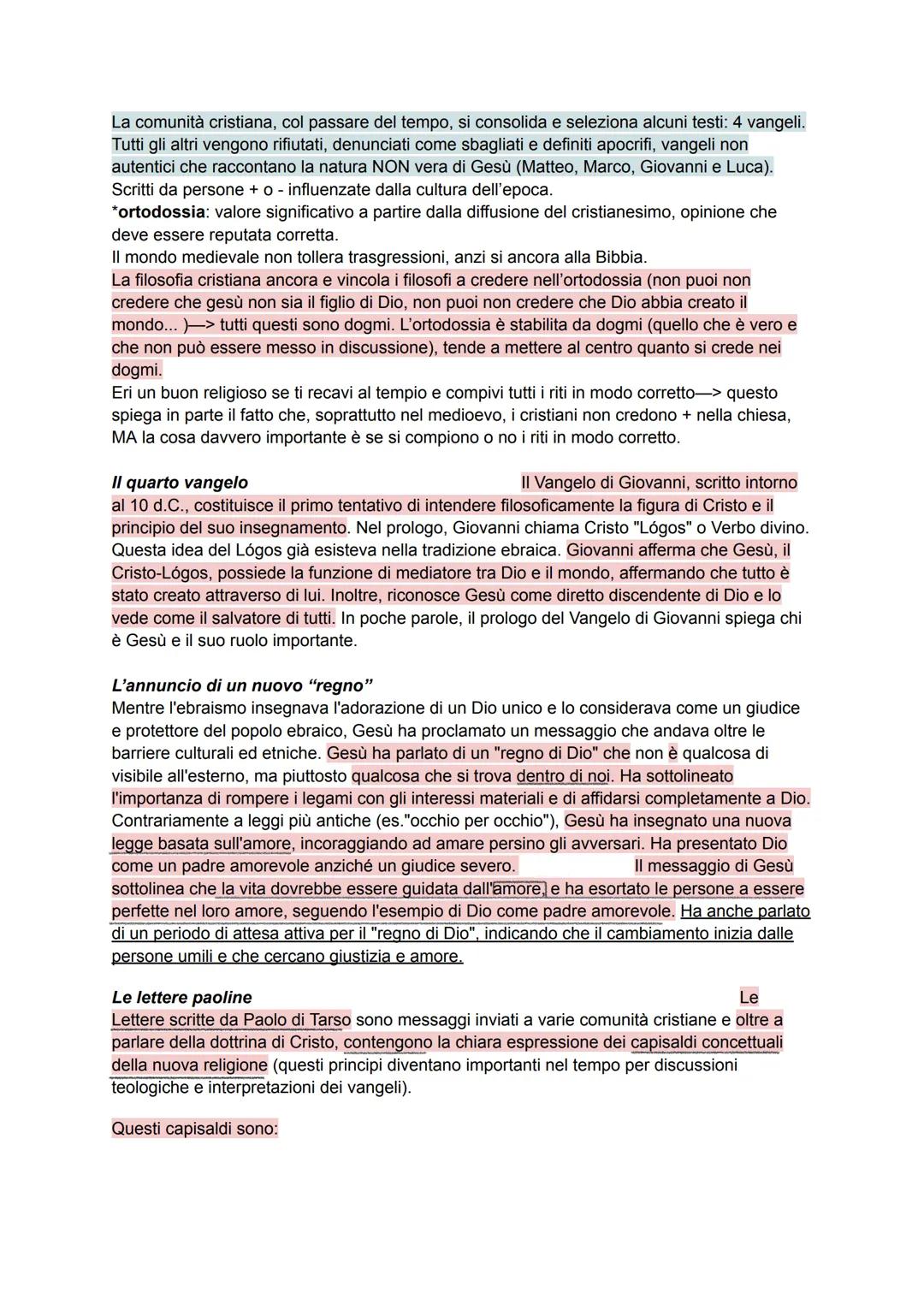 La comunità cristiana, col passare del tempo, si consolida e seleziona alcuni testi: 4 vangeli. Tutti gli altri vengono rifiutati, denunciati come sbagliati e definiti apocrifi, vangeli non autentici che raccontano la natura NON vera di Gesù (Matteo, Marco, Giovanni e Luca). Scritti da persone + o - influenzate dalla cultura dell'epoca.
*ortodossia: valore significativo a partire dalla diffusione del cristianesimo, opinione che deve essere reputata corretta.
Il mondo medievale non tollera trasgressioni, anzi si ancora alla Bibbia.
La filosofia cristiana ancora e vincola i filosofi a credere nell'ortodossia (non puoi non credere che gesù non sia il figlio di Dio, non puoi non credere che Dio abbia creato il mondo... )—> tutti questi sono dogmi. L'ortodossia è stabilita da dogmi (quello che è vero e che non può essere messo in discussione), tende a mettere al centro quanto si crede nei dogmi.
Eri un buon religioso se ti recavi al tempio e compivi tutti i riti in modo corretto—> questo spiega in parte il fatto che, soprattutto nel medioevo, i cristiani non credono + nella chiesa, MA la cosa davvero importante è se si compiono o no i riti in modo corretto.

Il quarto vangelo Il Vangelo di Giovanni, scritto intorno al 10 d.C., costituisce il primo tentativo di intendere filosoficamente la figura di Cristo e il principio del suo insegnamento. Nel prologo, Giovanni chiama Cristo "Lógos" o Verbo divino. Questa idea del Lógos già esisteva nella tradizione ebraica. Giovanni afferma che Gesù, il Cristo-Lógos, possiede la funzione di mediatore tra Dio e il mondo, affermando che tutto è stato creato attraverso di lui. Inoltre, riconosce Gesù come diretto discendente di Dio e lo vede come il salvatore di tutti. In poche parole, il prologo del Vangelo di Giovanni spiega chi è Gesù e il suo ruolo importante.

L'annuncio di un nuovo "regno"
Mentre l'ebraismo insegnava l'adorazione di un Dio unico e lo considerava come un giudice e protettore del popolo ebraico, Gesù ha proclamato un messaggio che andava oltre le barriere culturali ed etniche. Gesù ha parlato di un "regno di Dio" che non è qualcosa di visibile all'esterno, ma piuttosto qualcosa che si trova dentro di noi. Ha sottolineato l'importanza di rompere i legami con gli interessi materiali e di affidarsi completamente a Dio. Contrariamente a leggi più antiche (es."occhio per occhio"), Gesù ha insegnato una nuova legge basata sull'amore, incoraggiando ad amare persino gli avversari. Ha presentato Dio come un padre amorevole anziché un giudice severo. Il messaggio di Gesù sottolinea che la vita dovrebbe essere guidata dall'amore, e ha esortato le persone a essere perfette nel loro amore, seguendo l'esempio di Dio come padre amorevole. Ha anche parlato di un periodo di attesa attiva per il "regno di Dio", indicando che il cambiamento inizia dalle persone umili e che cercano giustizia e amore.

Le lettere paoline Le Lettere scritte da Paolo di Tarso sono messaggi inviati a varie comunità cristiane e oltre a parlare della dottrina di Cristo, contengono la chiara espressione dei capisaldi concettuali della nuova religione (questi principi diventano importanti nel tempo per discussioni teologiche e interpretazioni dei vangeli).

Questi capisaldi sono: